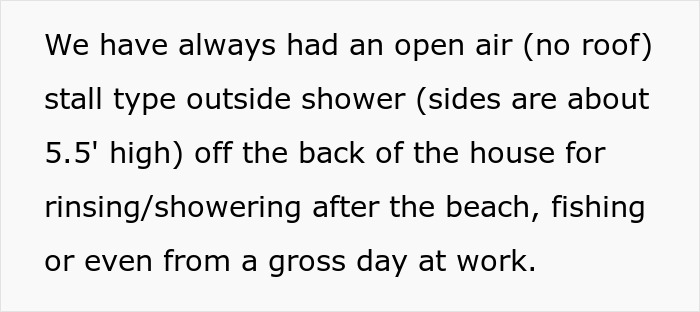 We have always had an open air (no roof) stall type outside shower (sides are about 5.5' high) off the back of the house for rinsing/showering after the beach, fishing or even from a gross day at work.